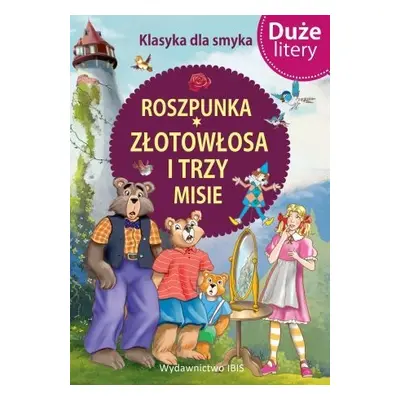 Klasyka dla smyka

Duże litery

ROSZPUNKA
ZŁOTOWŁOSA I TRZY MISIE

Wydawnictwo IBIS